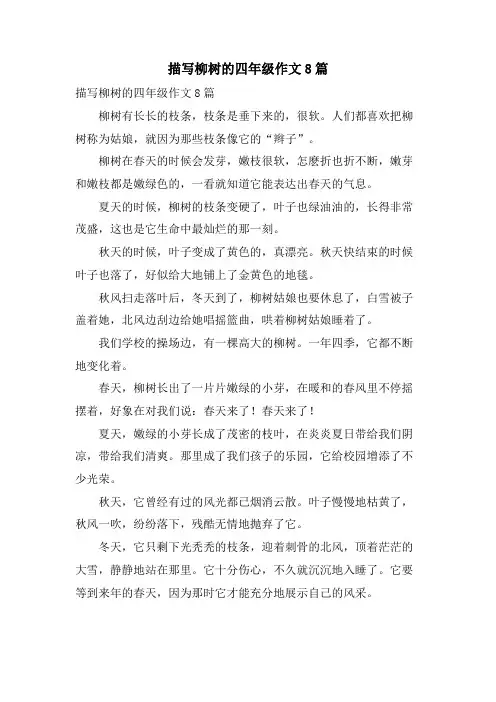 描写柳树的四年级作文8篇

描写柳树的四年级作文8篇

柳树有长长的枝条，枝条是垂下来的，很软。人们都喜欢把柳树称为姑娘，就因为那些枝条像它的“辫子”。

柳树在春天的时候会发芽，嫩枝很软，怎麽折也折不断，嫩芽和嫩枝都是嫩绿色的，一看就知道它能表达出春天的气息。

夏天的时候，柳树的枝条变硬了，叶子也绿油油的，长得非常茂盛，这也是它生命中最灿烂的那一刻。

秋天的时候，叶子变成了黄色的，真漂亮。秋天快结束的时候叶子也落了，好似给大地铺上了金黄色的地毯。

秋风扫走落叶后，冬天到了，柳树姑娘也要休息了，白雪被子盖着她，北风边刮边给她唱摇篮曲，哄着柳树姑娘睡着了。

我们学校的操场边，有一棵高大的柳树。一年四季，它都不断地变化着。

春天，柳树长出了一片片嫩绿的小芽，在暖和的春风里不停摇摆着，好象在对我们说：春天来了！春天来了！

夏天，嫩绿的小芽长成了茂密的枝叶，在炎炎夏日带给我们阴凉，带给我们清爽。那里成了我们孩子的乐园，它给校园增添了不少光荣。

秋天，它曾经有过的风光都已烟消云散。叶子慢慢地枯黄了，秋风一吹，纷纷落下，残酷无情地抛弃了它。

冬天，它只剩下光秃秃的枝条，迎着刺骨的北风，顶着茫茫的大雪，静静地站在那里。它十分伤心，不久就沉沉地入睡了。它要等到来年的春天，因为那时它才能充分地展示自己的风采。